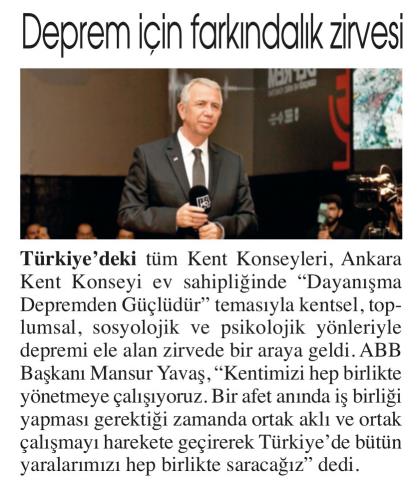 Deprem için farkındalık zirvesi

Türkiye'deki tüm Kent Konseyleri, Ankara Kent Konseyi ev sahipliğinde "Dayanışma Depremden Güçlüdür" temasıyla kentsel, toplumsal, sosyolojik ve psikolojik yönleriyle depremi ele alan zirvede bir araya geldi. ABB Başkanı Mansur Yavaş, "Kentimizi hep birlikte yönetmeye çalışıyoruz. Bir afet anında iş birliği yapması gerektiği zamanda ortak aklı ve ortak çalışmayı harekete geçirerek Türkiye'de bütün yaralarımızı hep birlikte saracağız" dedi.